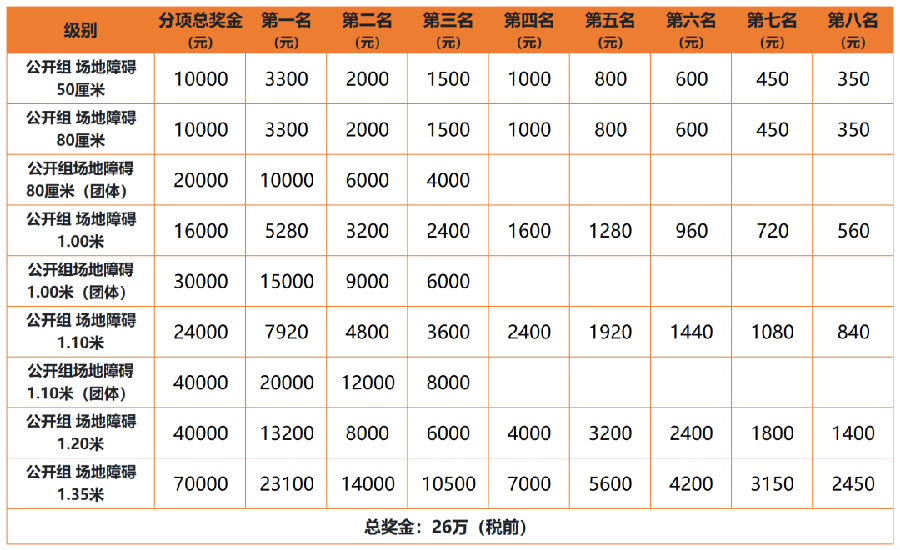 | 级别 | 分项总奖金（元） | 第一名（元） | 第二名（元） | 第三名（元） | 第四名（元） | 第五名（元） | 第六名（元） | 第七名（元） | 第八名（元） |
|---|---|---|---|---|---|---|---|---|---|
| 公开组 场地障碍 50厘米 | 10000 | 3300 | 2000 | 1500 | 1000 | 800 | 600 | 450 | 350 |
| 公开组 场地障碍 80厘米 | 10000 | 3300 | 2000 | 1500 | 1000 | 800 | 600 | 450 | 350 |
| 公开组场地障碍 80厘米（团体） | 20000 | 10000 | 6000 | 4000 | | | | | |
| 公开组 场地障碍 1.00米 | 16000 | 5280 | 3200 | 2400 | 1600 | 1280 | 960 | 720 | 560 |
| 公开组场地障碍 1.00米（团体） | 30000 | 15000 | 9000 | 6000 | | | | | |
| 公开组 场地障碍 1.10米 | 24000 | 7920 | 4800 | 3600 | 2400 | 1920 | 1440 | 1080 | 840 |
| 公开组场地障碍 1.10米（团体） | 40000 | 20000 | 12000 | 8000 | | | | | |
| 公开组 场地障碍 1.20米 | 40000 | 13200 | 8000 | 6000 | 4000 | 3200 | 2400 | 1800 | 1400 |
| 公开组 场地障碍 1.35米 | 70000 | 23100 | 14000 | 10500 | 7000 | 5600 | 4200 | 3150 | 2450 |
| 总奖金：26万（税前） | | | | | | | | | |